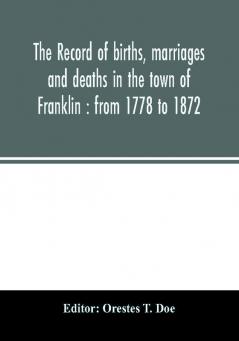 The Record of births, marriages and deaths in the town of Franklin : from 1778 to 1872

Editor: Orestes T. Doe